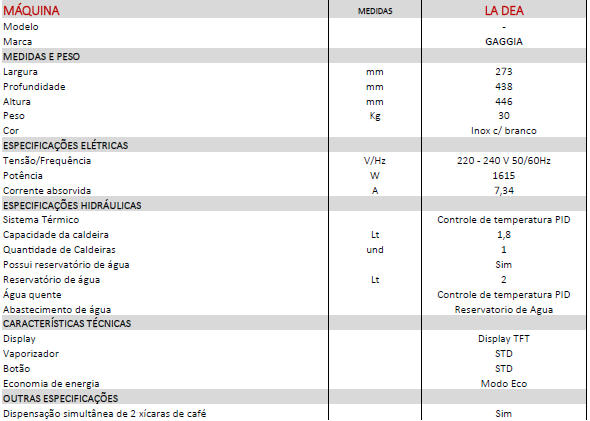 | MÁQUINA | MEDIDAS | LA DEA |
|---|---|---|
| Modelo | | - |
| Marca | | GAGGIA |
| MEDIDAS E PESO | | |
| Largura | mm | 273 |
| Profundidade | mm | 438 |
| Altura | mm | 446 |
| Peso | Kg | 30 |
| Cor | | Inox c/ branco |
| ESPECIFICAÇÕES ELÉTRICAS | | |
| Tensão/Frequência | V/Hz | 220 - 240 V 50/60Hz |
| Potência | W | 1615 |
| Corrente absorvida | A | 7,34 |
| ESPECIFICAÇÕES HIDRÁULICAS | | |
| Sistema Térmico | | Controle de temperatura PID |
| Capacidade da caldeira | Lt | 1,8 |
| Quantidade de Caldeiras | und | 1 |
| Possui reservatório de água | | Sim |
| Reservatório de água | Lt | 2 |
| Água quente | | Controle de temperatura PID |
| Abastecimento de água | | Reservatorio de Agua |
| CARACTERÍSTICAS TÉCNICAS | | |
| Display | | Display TFT |
| Vaporizador | | STD |
| Botão | | STD |
| Economia de energia | | Modo Eco |
| OUTRAS ESPECIFICAÇÕES | | |
| Dispensação simultânea de 2 xícaras de café | | Sim |